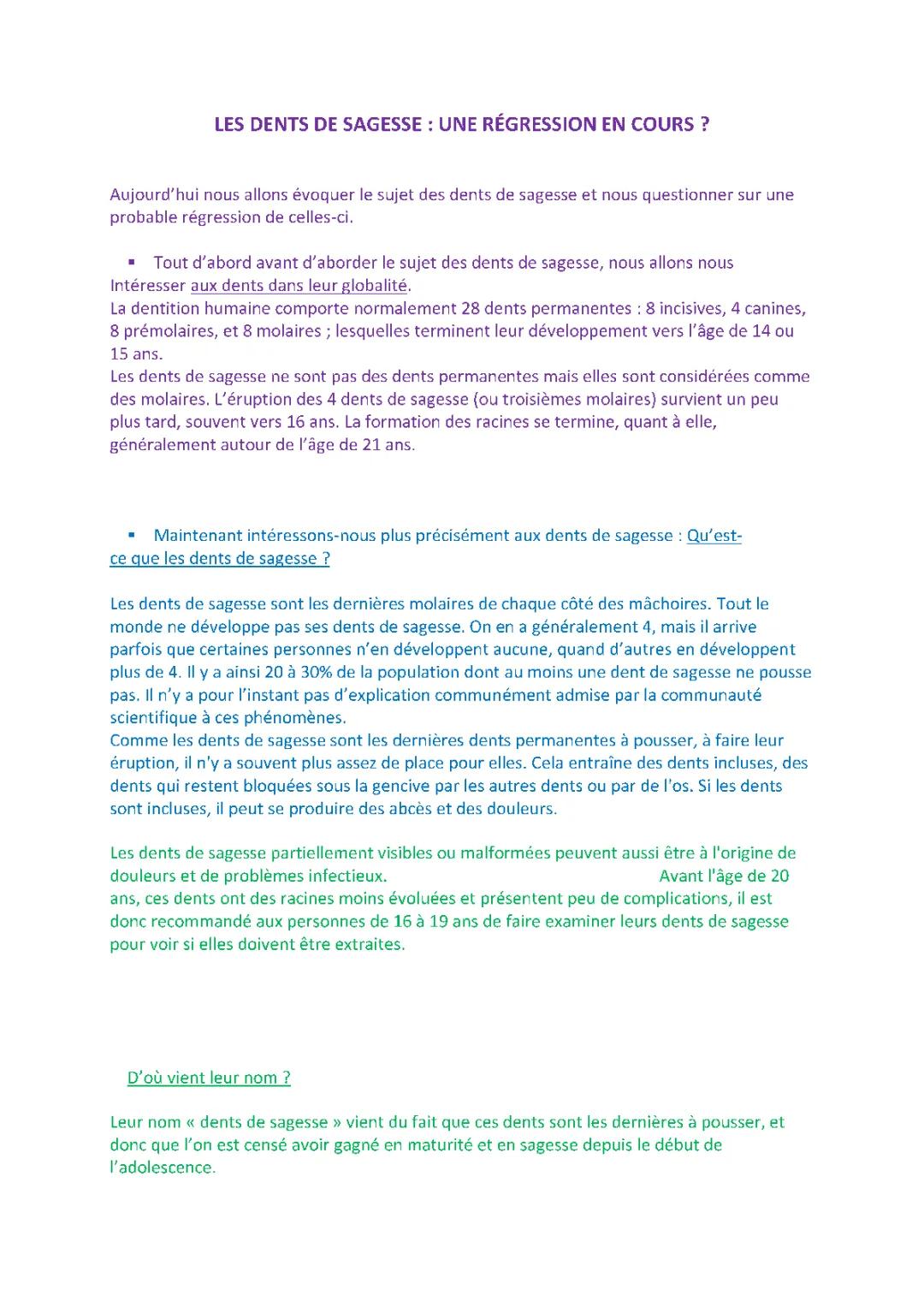 LES DENTS DE SAGESSE : UNE RÉGRESSION EN COURS ?

Aujourd'hui nous allons évoquer le sujet des dents de sagesse et nous questionner sur une probable régression de celles-ci.

▪ Tout d'abord avant d'aborder le sujet des dents de sagesse, nous allons nous Intéresser aux dents dans leur globalité.
La dentition humaine comporte normalement 28 dents permanentes : 8 incisives, 4 canines, 8 prémolaires, et 8 molaires ; lesquelles terminent leur développement vers l'âge de 14 ou 15 ans.
Les dents de sagesse ne sont pas des dents permanentes mais elles sont considérées comme des molaires. L'éruption des 4 dents de sagesse (ou troisièmes molaires) survient un peu plus tard, souvent vers 16 ans. La formation des racines se termine, quant à elle, généralement autour de l'âge de 21 ans.

▪ Maintenant intéressons-nous plus précisément aux dents de sagesse : Qu'est-ce que les dents de sagesse ?

Les dents de sagesse sont les dernières molaires de chaque côté des mâchoires. Tout le monde ne développe pas ses dents de sagesse. On en a généralement 4, mais il arrive parfois que certaines personnes n'en développent aucune, quand d'autres en développent plus de 4. Il y a ainsi 20 à 30% de la population dont au moins une dent de sagesse ne pousse pas. Il n'y a pour l'instant pas d'explication communément admise par la communauté scientifique à ces phénomènes.
Comme les dents de sagesse sont les dernières dents permanentes à pousser, à faire leur éruption, il n'y a souvent plus assez de place pour elles. Cela entraîne des dents incluses, des dents qui restent bloquées sous la gencive par les autres dents ou par de l'os. Si les dents sont incluses, il peut se produire des abcès et des douleurs.

Les dents de sagesse partiellement visibles ou malformées peuvent aussi être à l'origine de douleurs et de problèmes infectieux. Avant l'âge de 20 ans, ces dents ont des racines moins évoluées et présentent peu de complications, il est donc recommandé aux personnes de 16 à 19 ans de faire examiner leurs dents de sagesse pour voir si elles doivent être extraites.

D'où vient leur nom ?

Leur nom « dents de sagesse » vient du fait que ces dents sont les dernières à pousser, et donc que l'on est censé avoir gagné en maturité et en sagesse depuis le début de l'adolescence.